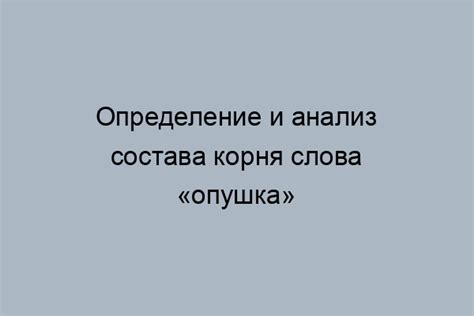 Определение и анализ состава корня слова «опушка»